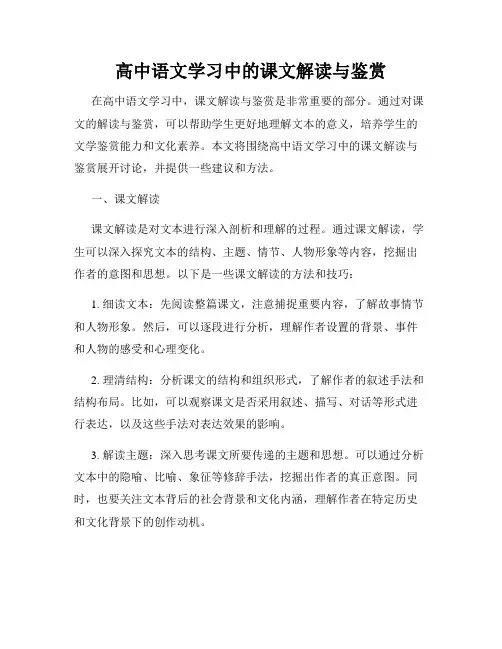 高中语文学习中的课文解读与鉴赏

在高中语文学习中，课文解读与鉴赏是非常重要的部分。通过对课文的解读与鉴赏，可以帮助学生更好地理解文本的意义，培养学生的文学鉴赏能力和文化素养。本文将围绕高中语文学习中的课文解读与鉴赏展开讨论，并提供一些建议和方法。

一、课文解读

课文解读是对文本进行深入剖析和理解的过程。通过课文解读，学生可以深入探究文本的结构、主题、情节、人物形象等内容，挖掘出作者的意图和思想。以下是一些课文解读的方法和技巧：

1. 细读文本：先阅读整篇课文，注意捕捉重要内容，了解故事情节和人物形象。然后，可以逐段进行分析，理解作者设置的背景、事件和人物的感受和心理变化。

2. 理清结构：分析课文的结构和组织形式，了解作者的叙述手法和结构布局。比如，可以观察课文是否采用叙述、描写、对话等形式进行表达，以及这些手法对表达效果的影响。

3. 解读主题：深入思考课文所要传递的主题和思想。可以通过分析文本中的隐喻、比喻、象征等修辞手法，挖掘出作者的真正意图。同时，也要关注文本背后的社会背景和文化内涵，理解作者在特定历史和文化背景下的创作动机。